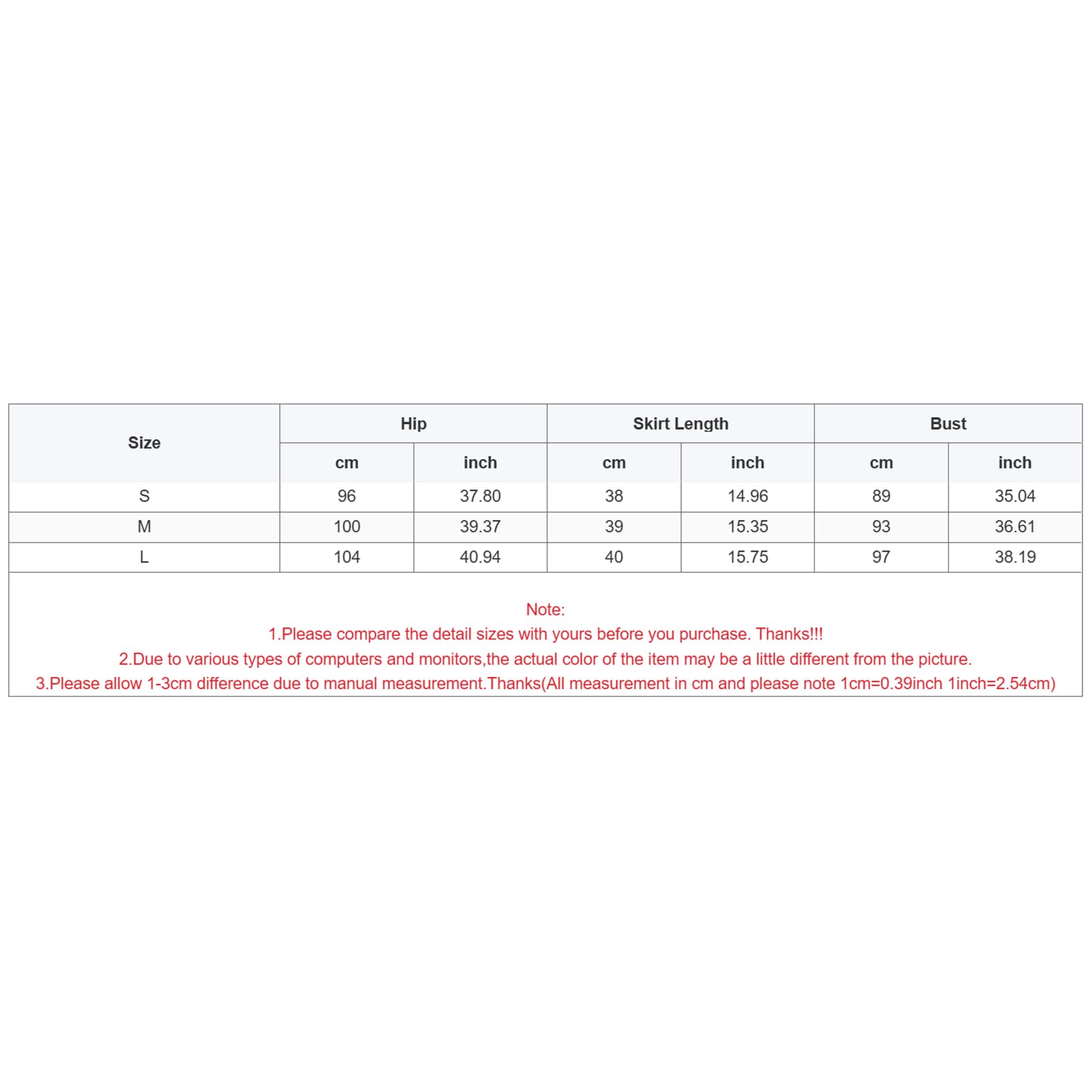 | Size | Hip | | Skirt Length | | Bust | |
|---|---|---|---|---|---|---|
| | cm | inch | cm | inch | cm | inch |
| S | 96 | 37.80 | 38 | 14.96 | 89 | 35.04 |
| M | 100 | 39.37 | 39 | 15.35 | 93 | 36.61 |
| L | 104 | 40.94 | 40 | 15.75 | 97 | 38.19 |

Note:
1.Please compare the detail sizes with yours before you purchase. Thanks!!!
2.Due to various types of computers and monitors,the actual color of the item may be a little different from the picture.
3.Please allow 1-3cm difference due to manual measurement.Thanks(All measurement in cm and please note 1cm=0.39inch 1inch=2.54cm)